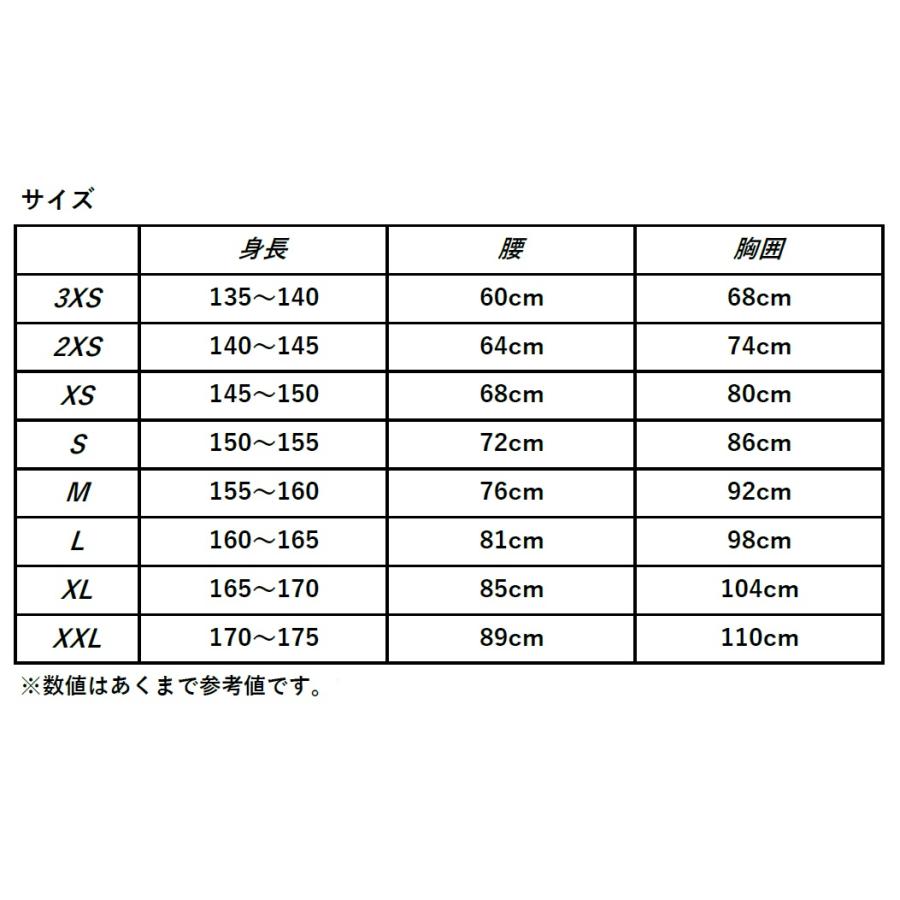 サイズ

| | 身長 | 腰 | 胸囲 |
|---|---|---|---|
| 3XS | 135～140 | 60cm | 68cm |
| 2XS | 140～145 | 64cm | 74cm |
| XS | 145～150 | 68cm | 80cm |
| S | 150～155 | 72cm | 86cm |
| M | 155～160 | 76cm | 92cm |
| L | 160～165 | 81cm | 98cm |
| XL | 165～170 | 85cm | 104cm |
| XXL | 170～175 | 89cm | 110cm |

※数値はあくまで参考値です。